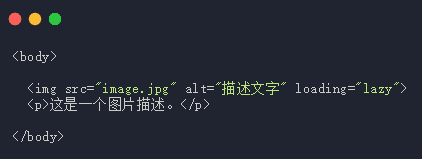 <body>

  <img src="image.jpg" alt="描述文字" loading="lazy">
  <p>这是一个图片描述。</p>

</body>